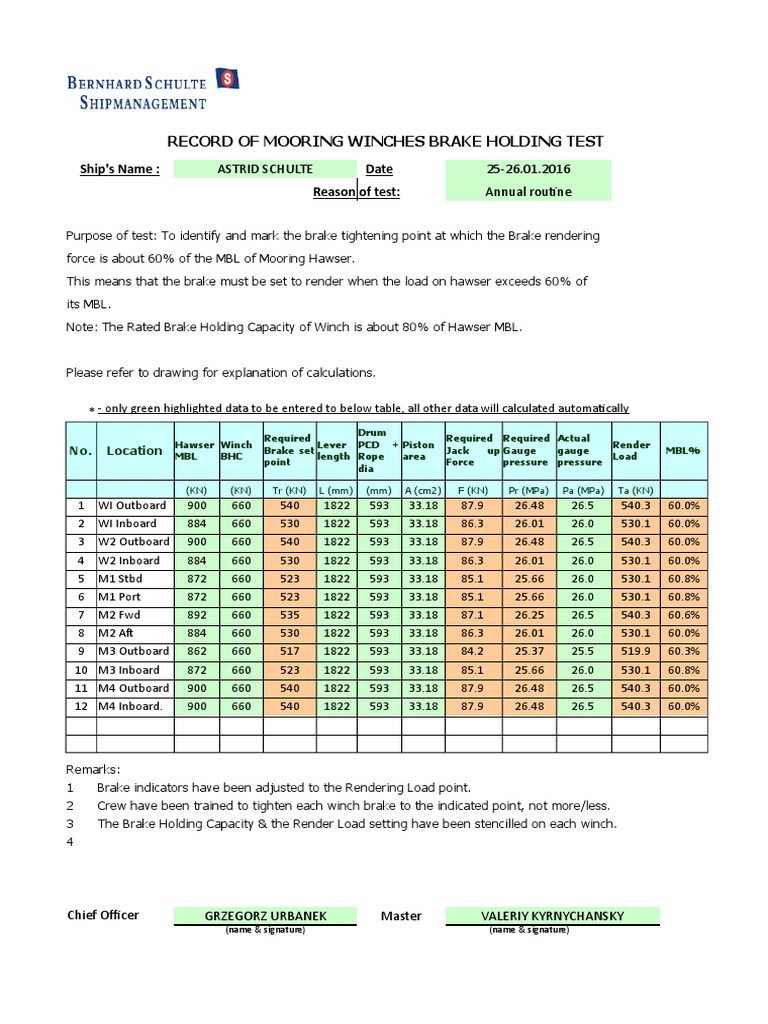 BERNHARD SCHULTE
SHIPMANAGEMENT

RECORD OF MOORING WINCHES BRAKE HOLDING TEST

Ship's Name : ASTRID SCHULTE Date 25-26.01.2016
Reason of test: Annual routine

Purpose of test: To identify and mark the brake tightening point at which the Brake rendering force is about 60% of the MBL of Mooring Hawser.
This means that the brake must be set to render when the load on hawser exceeds 60% of its MBL.
Note: The Rated Brake Holding Capacity of Winch is about 80% of Hawser MBL.

Please refer to drawing for explanation of calculations.

* - only green highlighted data to be entered to below table, all other data will calculated automatically

| No. | Location | Hawser MBL | Winch BHC | Required Brake set point | Lever length | Drum PCD + Rope dia | Piston area | Required Jack up Force | Required Gauge pressure | Actual gauge pressure | Render Load | MBL% |
|---|---|---|---|---|---|---|---|---|---|---|---|---|
| | | (KN) | (KN) | Tr (KN) | L (mm) | (mm) | A (cm2) | F (KN) | Pr (MPa) | Pa (MPa) | Ta (KN) | |
| 1 | WI Outboard | 900 | 660 | 540 | 1822 | 593 | 33.18 | 87.9 | 26.48 | 26.5 | 540.3 | 60.0% |
| 2 | WI Inboard | 884 | 660 | 530 | 1822 | 593 | 33.18 | 86.3 | 26.01 | 26.0 | 530.1 | 60.0% |
| 3 | W2 Outboard | 900 | 660 | 540 | 1822 | 593 | 33.18 | 87.9 | 26.48 | 26.5 | 540.3 | 60.0% |
| 4 | W2 Inboard | 884 | 660 | 530 | 1822 | 593 | 33.18 | 86.3 | 26.01 | 26.0 | 530.1 | 60.0% |
| 5 | M1 Stbd | 872 | 660 | 523 | 1822 | 593 | 33.18 | 85.1 | 25.66 | 26.0 | 530.1 | 60.8% |
| 6 | M1 Port | 872 | 660 | 523 | 1822 | 593 | 33.18 | 85.1 | 25.66 | 26.0 | 530.1 | 60.8% |
| 7 | M2 Fwd | 892 | 660 | 535 | 1822 | 593 | 33.18 | 87.1 | 26.25 | 26.5 | 540.3 | 60.6% |
| 8 | M2 Aft | 884 | 660 | 530 | 1822 | 593 | 33.18 | 86.3 | 26.01 | 26.0 | 530.1 | 60.0% |
| 9 | M3 Outboard | 862 | 660 | 517 | 1822 | 593 | 33.18 | 84.2 | 25.37 | 25.5 | 519.9 | 60.3% |
| 10 | M3 Inboard | 872 | 660 | 523 | 1822 | 593 | 33.18 | 85.1 | 25.66 | 26.0 | 530.1 | 60.8% |
| 11 | M4 Outboard | 900 | 660 | 540 | 1822 | 593 | 33.18 | 87.9 | 26.48 | 26.5 | 540.3 | 60.0% |
| 12 | M4 Inboard. | 900 | 660 | 540 | 1822 | 593 | 33.18 | 87.9 | 26.48 | 26.5 | 540.3 | 60.0% |
| | | | | | | | | | | | | |
| | | | | | | | | | | | | |

Remarks:
1 Brake indicators have been adjusted to the Rendering Load point.
2 Crew have been trained to tighten each winch brake to the indicated point, not more/less.
3 The Brake Holding Capacity & the Render Load setting have been stencilled on each winch.
4

Chief Officer GRZEGORZ URBANEK (name & signature) Master VALERIY KYRNYCHANSKY (name & signature)